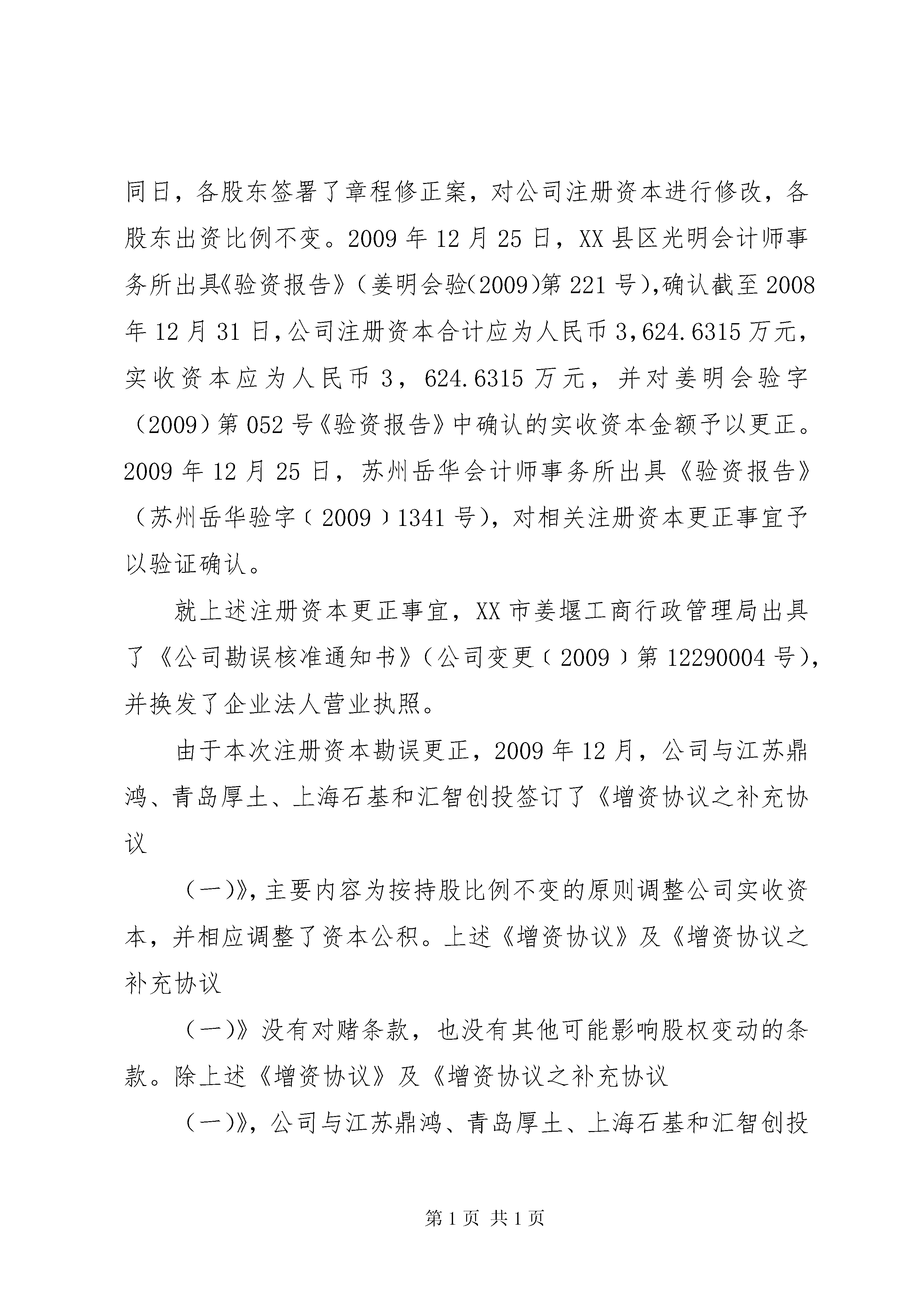 同日，各股东签署了章程修正案，对公司注册资本进行修改，各股东出资比例不变。2009 年 12 月 25 日，XX 县区光明会计师事务所出具《验资报告》（姜明会验(2009)第 221 号),确认截至 2008 年 12 月 31 日,公司注册资本合计应为人民币 3,624.6315 万元，实收资本应为人民币 3，624.6315 万元，并对姜明会验字（2009）第 052 号《验资报告》中确认的实收资本金额予以更正。2009 年 12 月 25 日，苏州岳华会计师事务所出具《验资报告》（苏州岳华验字﹝2009﹞1341 号)，对相关注册资本更正事宜予以验证确认。

就上述注册资本更正事宜，XX 市姜堰工商行政管理局出具了《公司勘误核准通知书》（公司变更﹝2009﹞第 12290004 号)，并换发了企业法人营业执照。

由于本次注册资本勘误更正，2009 年 12 月，公司与江苏鼎鸿、青岛厚土、上海石基和汇智创投签订了《增资协议之补充协议

（一)》，主要内容为按持股比例不变的原则调整公司实收资本，并相应调整了资本公积。上述《增资协议》及《增资协议之补充协议

（一)》没有对赌条款，也没有其他可能影响股权变动的条款。除上述《增资协议》及《增资协议之补充协议

（一)》，公司与江苏鼎鸿、青岛厚土、上海石基和汇智创投

第 1 页 共 1 页